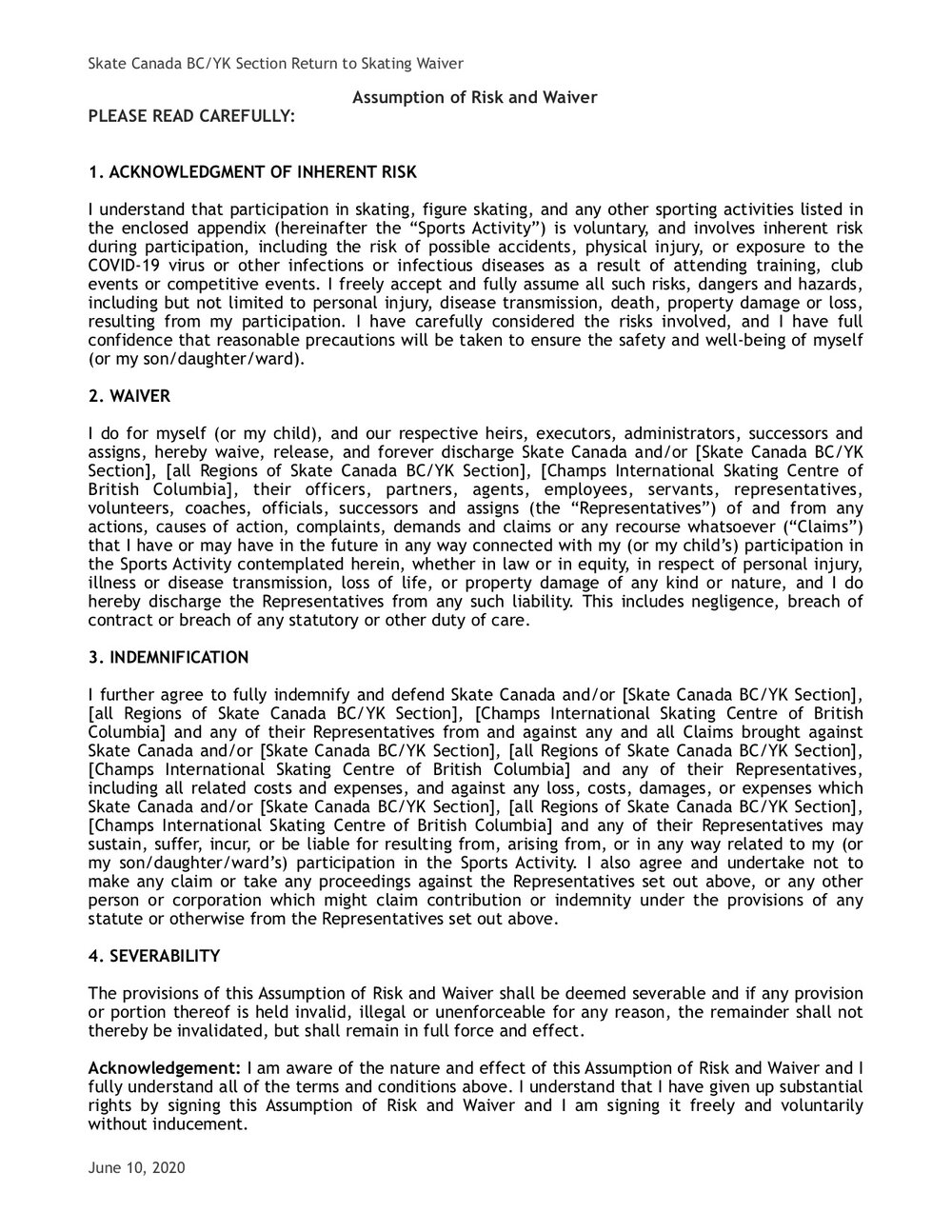 Skate Canada BC/YK Section Return to Skating Waiver

Assumption of Risk and Waiver

PLEASE READ CAREFULLY:

1. ACKNOWLEDGMENT OF INHERENT RISK

I understand that participation in skating, figure skating, and any other sporting activities listed in the enclosed appendix (hereinafter the “Sports Activity”) is voluntary, and involves inherent risk during participation, including the risk of possible accidents, physical injury, or exposure to the COVID-19 virus or other infections or infectious diseases as a result of attending training, club events or competitive events. I freely accept and fully assume all such risks, dangers and hazards, including but not limited to personal injury, disease transmission, death, property damage or loss, resulting from my participation. I have carefully considered the risks involved, and I have full confidence that reasonable precautions will be taken to ensure the safety and well-being of myself (or my son/daughter/ward).

2. WAIVER

I do for myself (or my child), and our respective heirs, executors, administrators, successors and assigns, hereby waive, release, and forever discharge Skate Canada and/or [Skate Canada BC/YK Section], [all Regions of Skate Canada BC/YK Section], [Champs International Skating Centre of British Columbia], their officers, partners, agents, employees, servants, representatives, volunteers, coaches, officials, successors and assigns (the “Representatives”) of and from any actions, causes of action, complaints, demands and claims or any recourse whatsoever (“Claims”) that I have or may have in the future in any way connected with my (or my child’s) participation in the Sports Activity contemplated herein, whether in law or in equity, in respect of personal injury, illness or disease transmission, loss of life, or property damage of any kind or nature, and I do hereby discharge the Representatives from any such liability. This includes negligence, breach of contract or breach of any statutory or other duty of care.

3. INDEMNIFICATION

I further agree to fully indemnify and defend Skate Canada and/or [Skate Canada BC/YK Section], [all Regions of Skate Canada BC/YK Section], [Champs International Skating Centre of British Columbia] and any of their Representatives from and against any and all Claims brought against Skate Canada and/or [Skate Canada BC/YK Section], [all Regions of Skate Canada BC/YK Section], [Champs International Skating Centre of British Columbia] and any of their Representatives, including all related costs and expenses, and against any loss, costs, damages, or expenses which Skate Canada and/or [Skate Canada BC/YK Section], [all Regions of Skate Canada BC/YK Section], [Champs International Skating Centre of British Columbia] and any of their Representatives may sustain, suffer, incur, or be liable for resulting from, arising from, or in any way related to my (or my son/daughter/ward’s) participation in the Sports Activity. I also agree and undertake not to make any claim or take any proceedings against the Representatives set out above, or any other person or corporation which might claim contribution or indemnity under the provisions of any statute or otherwise from the Representatives set out above.

4. SEVERABILITY

The provisions of this Assumption of Risk and Waiver shall be deemed severable and if any provision or portion thereof is held invalid, illegal or unenforceable for any reason, the remainder shall not thereby be invalidated, but shall remain in full force and effect.

Acknowledgement: I am aware of the nature and effect of this Assumption of Risk and Waiver and I fully understand all of the terms and conditions above. I understand that I have given up substantial rights by signing this Assumption of Risk and Waiver and I am signing it freely and voluntarily without inducement.

June 10, 2020